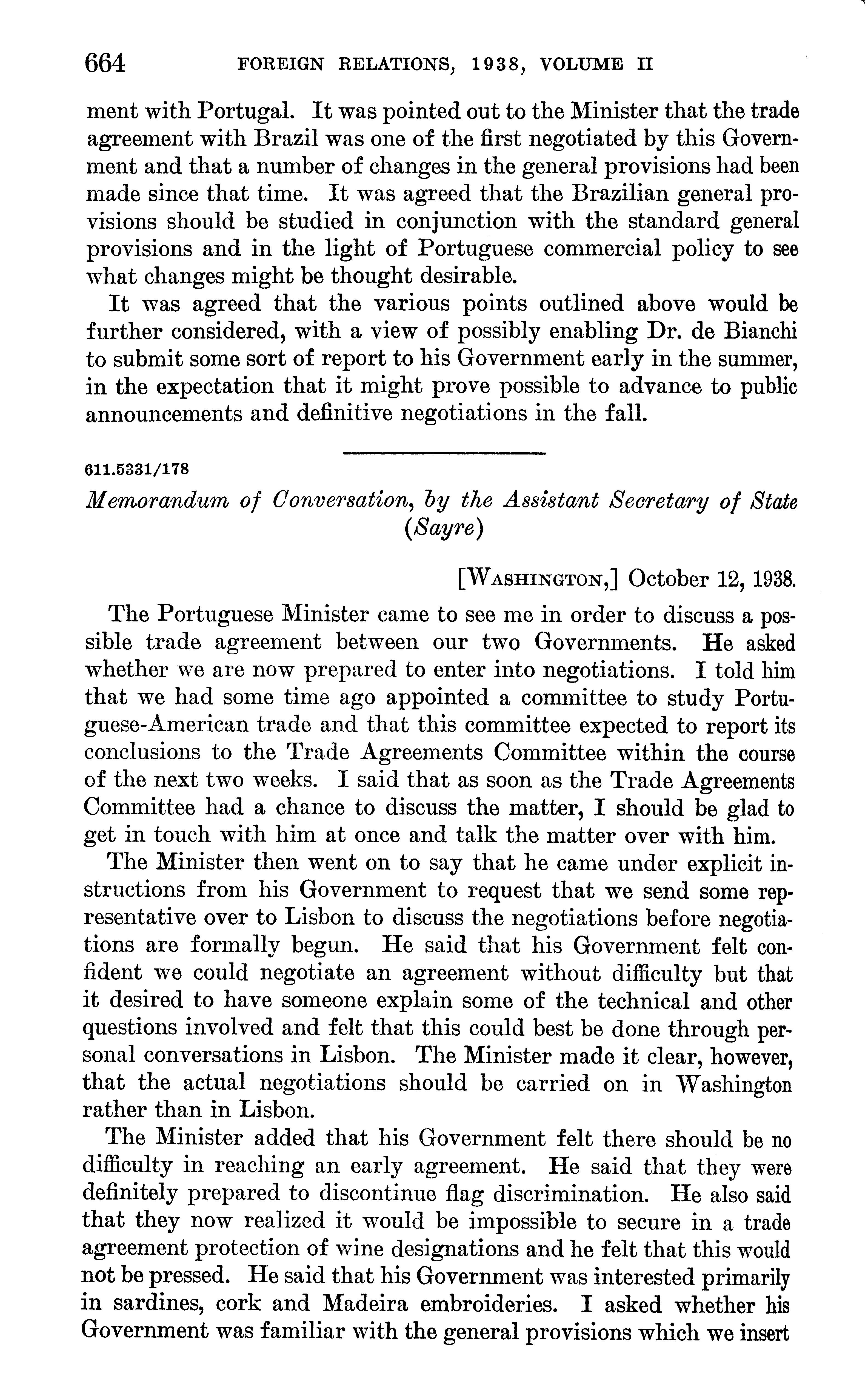 664 FOREIGN RELATIONS, 1938, VOLUME II

ment with Portugal. It was pointed out to the Minister that the trade agreement with Brazil was one of the first negotiated by this Government and that a number of changes in the general provisions had been made since that time. It was agreed that the Brazilian general provisions should be studied in conjunction with the standard general provisions and in the light of Portuguese commercial policy to see what changes might be thought desirable.

It was agreed that the various points outlined above would be further considered, with a view of possibly enabling Dr. de Bianchi to submit some sort of report to his Government early in the summer, in the expectation that it might prove possible to advance to public announcements and definitive negotiations in the fall.

611.5331/178

Memorandum of Conversation, by the Assistant Secretary of State (Sayre)

[WASHINGTON,] October 12, 1938.

The Portuguese Minister came to see me in order to discuss a possible trade agreement between our two Governments. He asked whether we are now prepared to enter into negotiations. I told him that we had some time ago appointed a committee to study Portuguese-American trade and that this committee expected to report its conclusions to the Trade Agreements Committee within the course of the next two weeks. I said that as soon as the Trade Agreements Committee had a chance to discuss the matter, I should be glad to get in touch with him at once and talk the matter over with him.

The Minister then went on to say that he came under explicit instructions from his Government to request that we send some representative over to Lisbon to discuss the negotiations before negotiations are formally begun. He said that his Government felt confident we could negotiate an agreement without difficulty but that it desired to have someone explain some of the technical and other questions involved and felt that this could best be done through personal conversations in Lisbon. The Minister made it clear, however, that the actual negotiations should be carried on in Washington rather than in Lisbon.

The Minister added that his Government felt there should be no difficulty in reaching an early agreement. He said that they were definitely prepared to discontinue flag discrimination. He also said that they now realized it would be impossible to secure in a trade agreement protection of wine designations and he felt that this would not be pressed. He said that his Government was interested primarily in sardines, cork and Madeira embroideries. I asked whether his Government was familiar with the general provisions which we insert